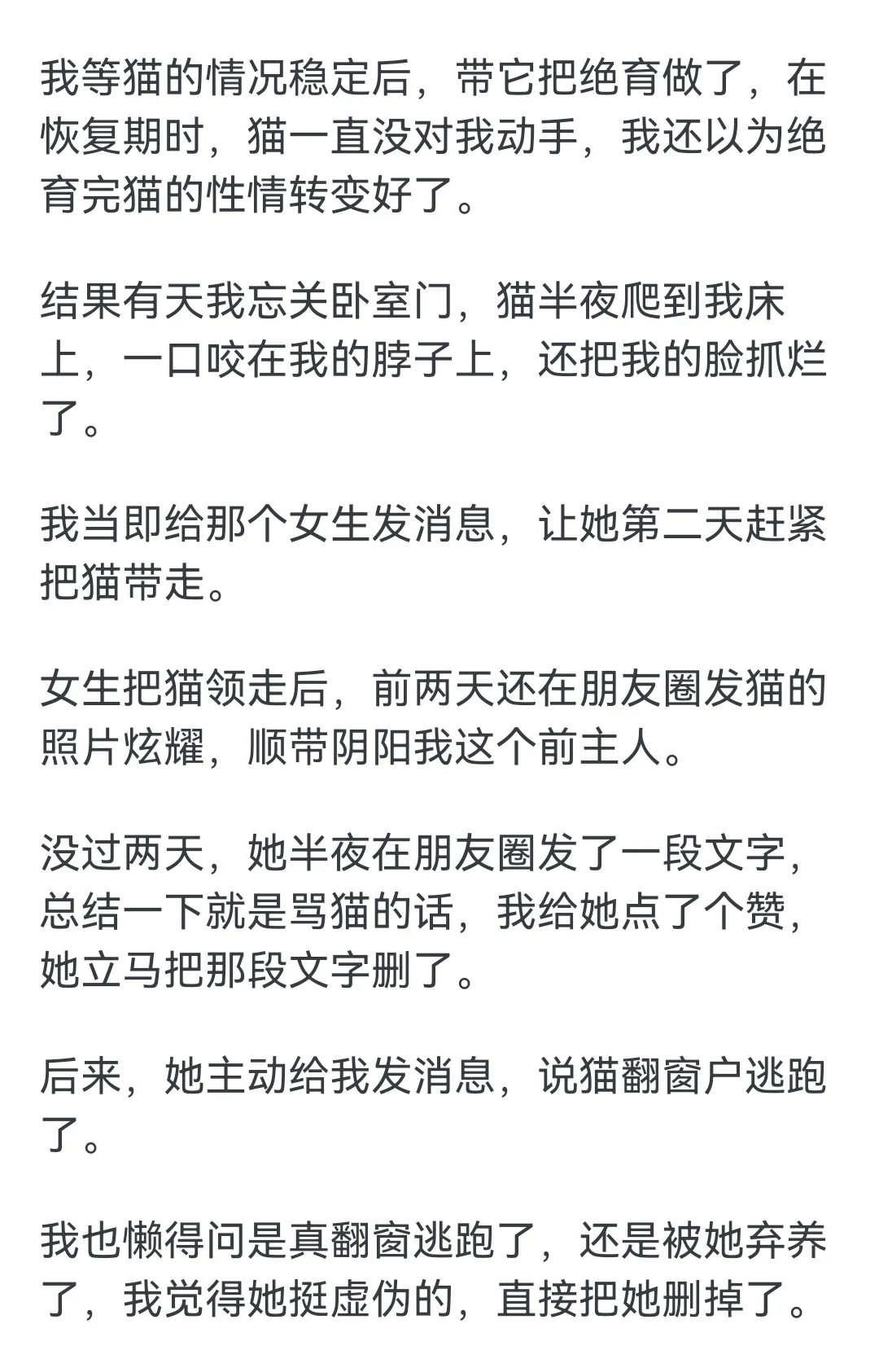 我等猫的情况稳定后，带它把绝育做了，在恢复期时，猫一直没对我动手，我还以为绝育完猫的性情转变好了。

结果有天我忘关卧室门，猫半夜爬到我床上，一口咬在我的脖子上，还把我的脸抓烂了。

我当即给那个女生发消息，让她第二天赶紧把猫带走。

女生把猫领走后，前两天还在朋友圈发猫的照片炫耀，顺带阴阳我这个前主人。

没过两天，她半夜在朋友圈发了一段文字，总结一下就是骂猫的话，我给她点了个赞，她立马把那段文字删了。

后来，她主动给我发消息，说猫翻窗户逃跑了。

我也懒得问是真翻窗逃跑了，还是被她弃养了，我觉得她挺虚伪的，直接把她删掉了。